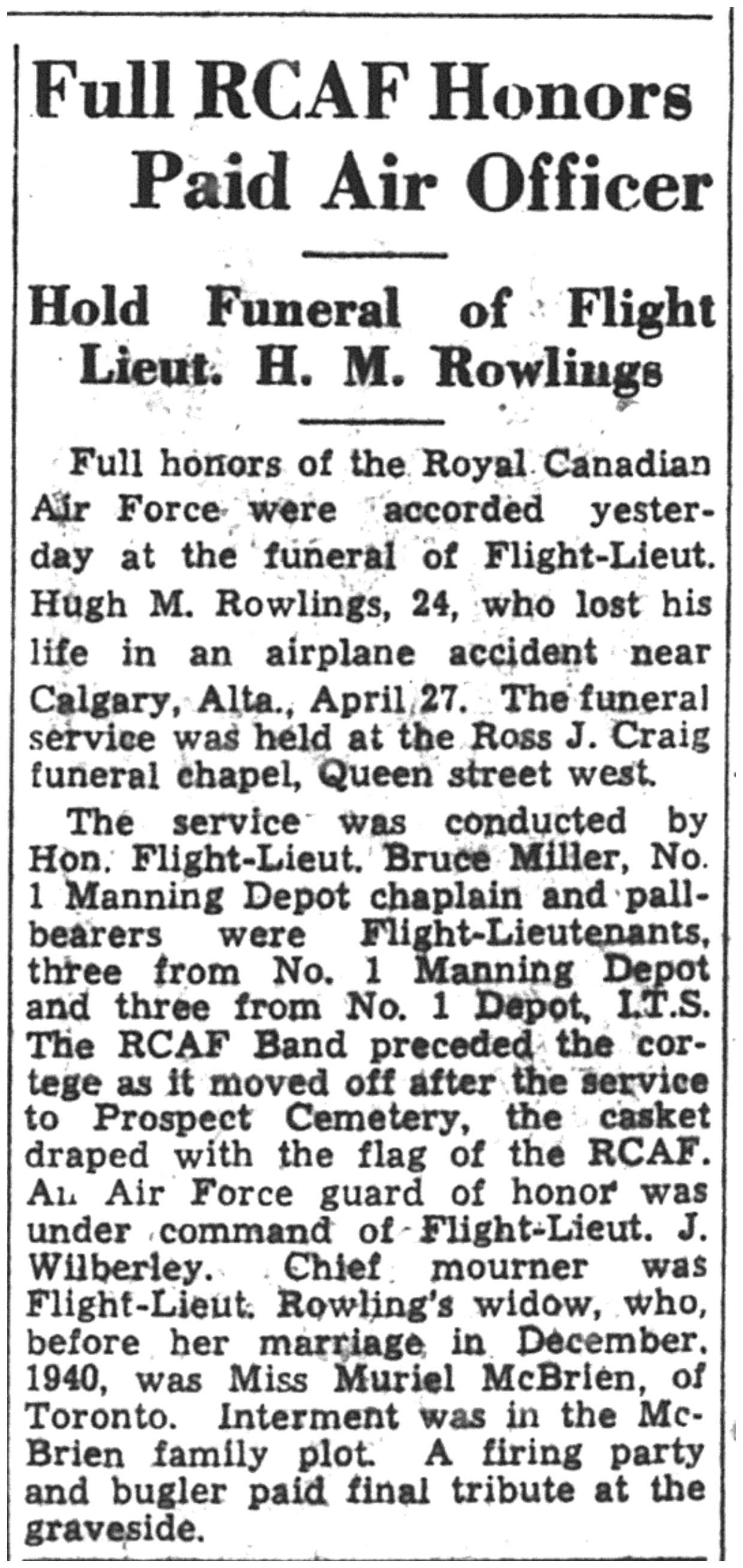 Full RCAF Honors Paid Air Officer

Hold Funeral of Flight Lieut. H. M. Rowlings

Full honors of the Royal Canadian Air Force were accorded yesterday at the funeral of Flight-Lieut. Hugh M. Rowlings, 24, who lost his life in an airplane accident near Calgary, Alta., April 27. The funeral service was held at the Ross J. Craig funeral chapel, Queen street west.

The service was conducted by Hon. Flight-Lieut. Bruce Miller, No. 1 Manning Depot chaplain and pallbearers were Flight-Lieutenants, three from No. 1 Manning Depot and three from No. 1 Depot, I.T.S. The RCAF Band preceded the cortege as it moved off after the service to Prospect Cemetery, the casket draped with the flag of the RCAF. An Air Force guard of honor was under command of Flight-Lieut. J. Wilberley. Chief mourner was Flight-Lieut. Rowling's widow, who, before her marriage in December, 1940, was Miss Muriel McBrien, of Toronto. Interment was in the McBrien family plot. A firing party and bugler paid final tribute at the graveside.